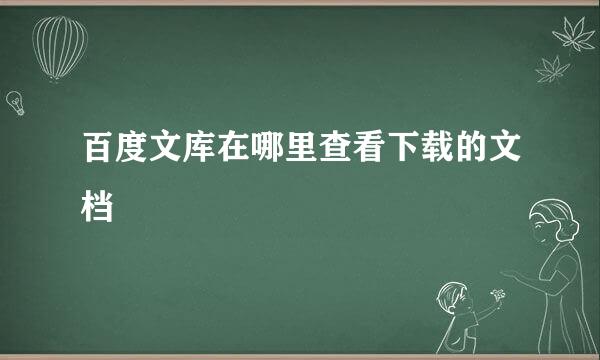 百度文库在哪里查看下载的文档